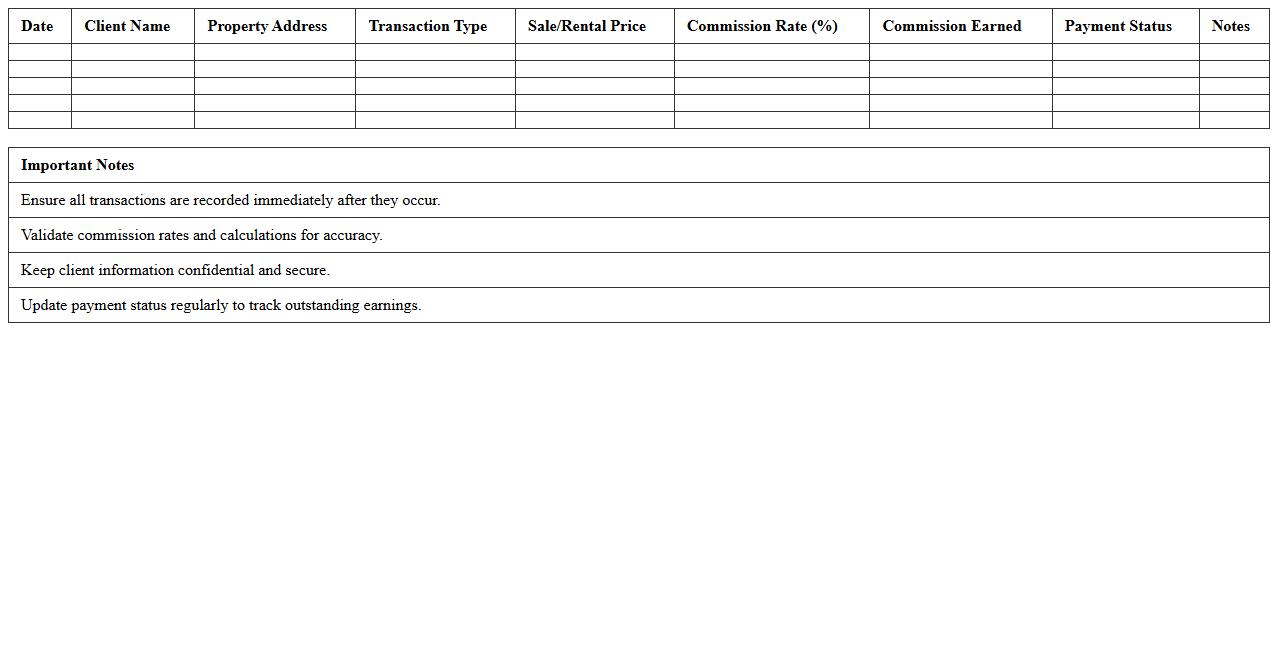 | Date | Client Name | Property Address | Transaction Type | Sale/Rental Price | Commission Rate (%) | Commission Earned | Payment Status | Notes |
|---|---|---|---|---|---|---|---|---|
| | | | | | | | | |
| | | | | | | | | |
| | | | | | | | | |
| | | | | | | | | |
| | | | | | | | | |

| Important Notes |
|---|
| Ensure all transactions are recorded immediately after they occur. |
| Validate commission rates and calculations for accuracy. |
| Keep client information confidential and secure. |
| Update payment status regularly to track outstanding earnings. |